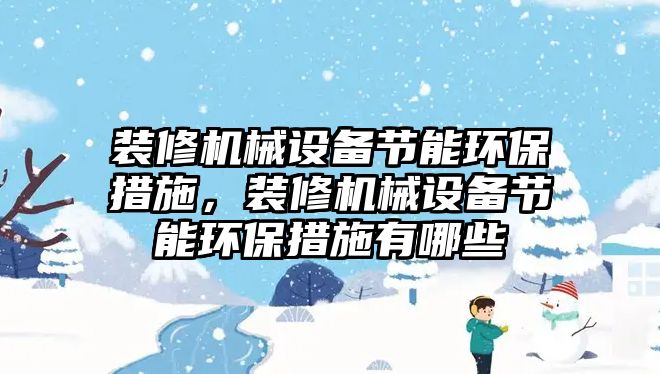 装修机械设备节能环保措施，装修机械设备节能环保措施有哪些